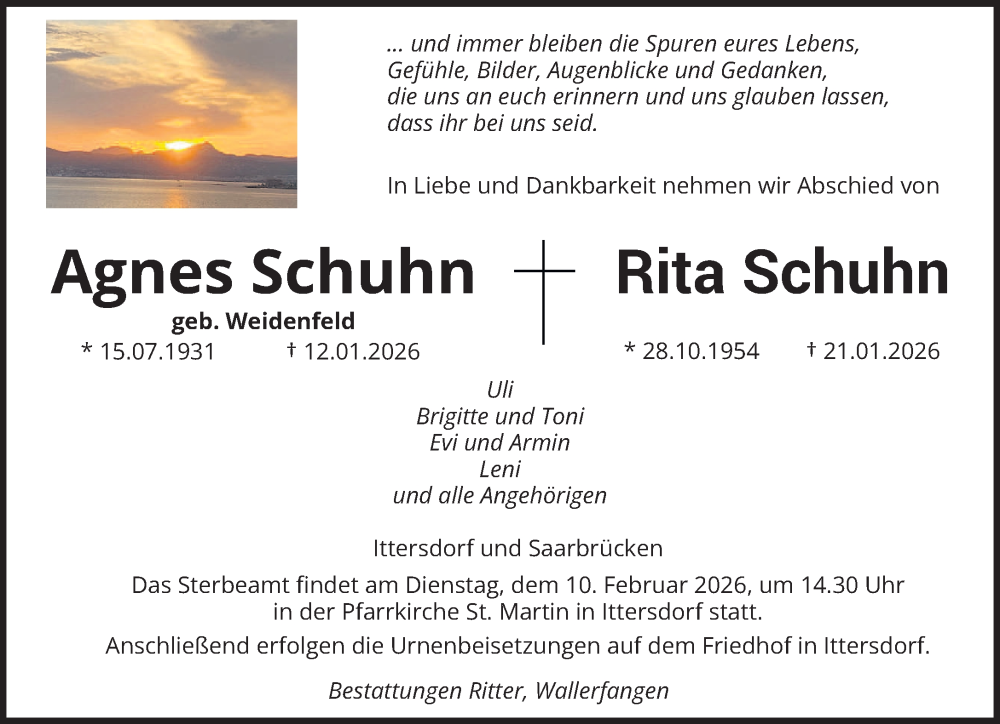 ... und immer bleiben die Spuren eures Lebens,
Gefühle, Bilder, Augenblicke und Gedanken,
die uns an euch erinnern und uns glauben lassen,
dass ihr bei uns seid.

In Liebe und Dankbarkeit nehmen wir Abschied von

Agnes Schuhn
geb. Weidenfeld
* 15.07.1931 † 12.01.2026

Rita Schuhn
* 28.10.1954 † 21.01.2026

Uli
Brigitte und Toni
Evi und Armin
Leni
und alle Angehörigen

Ittersdorf und Saarbrücken

Das Sterbeamt findet am Dienstag, dem 10. Februar 2026, um 14.30 Uhr in der Pfarrkirche St. Martin in Ittersdorf statt.
Anschließend erfolgen die Urnenbeisetzungen auf dem Friedhof in Ittersdorf.

Bestattungen Ritter, Wallerfangen